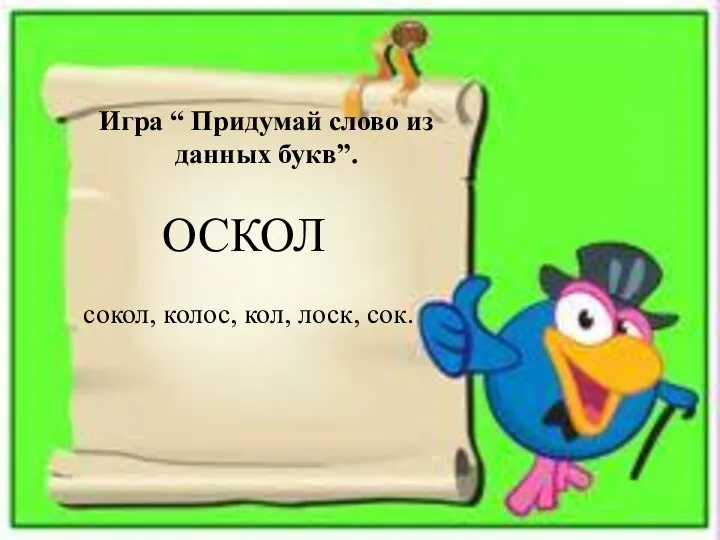 Игра “ Придумай слово из данных букв”.

ОСКОЛ

сокол, колос, кол, лоск, сок.